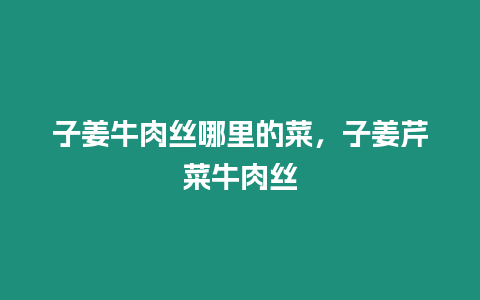 子姜牛肉丝哪里的菜，子姜芹菜牛肉丝